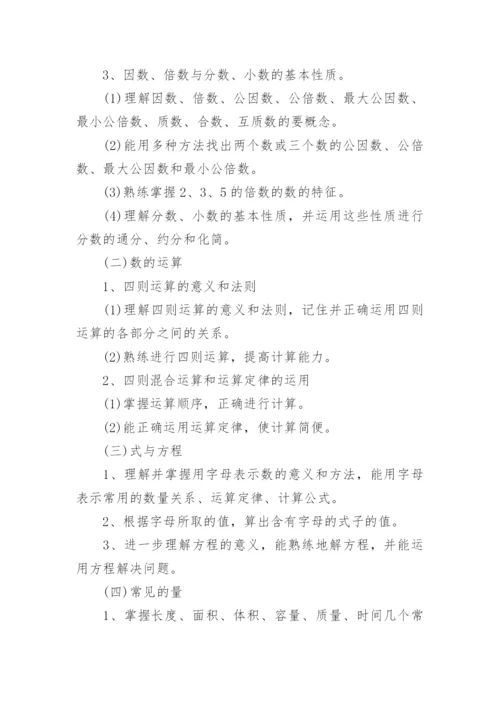 3、因数、倍数与分数、小数的基本性质。

(1)理解因数、倍数、公因数、公倍数、最大公因数、最小公倍数、质数、合数、互质数的要概念。

(2)能用多种方法找出两个数或三个数的公因数、公倍数、最大公因数和最小公倍数。

(3)熟练掌握2、3、5的倍数的数的特征。

(4)理解分数、小数的基本性质，并运用这些性质进行分数的通分、约分和化简。

(二)数的运算

1、四则运算的意义和法则

(1)理解四则运算的意义和法则，记住并正确运用四则运算的各部分之间的关系。

(2)熟练进行四则运算，提高计算能力。

2、四则混合运算和运算定律的运用

(1)掌握运算顺序，正确进行计算。

(2)能正确运用运算定律，使计算简便。

(三)式与方程

1、理解并掌握用字母表示数的意义和方法，能用字母表示常用的数量关系、运算定律、计算公式。

2、根据字母所取的值，算出含有字母的式子的值。

3、进一步理解方程的意义，能熟练地解方程，并能运用方程解决问题。

(四)常见的量

1、掌握长度、面积、体积、容量、质量、时间几个常